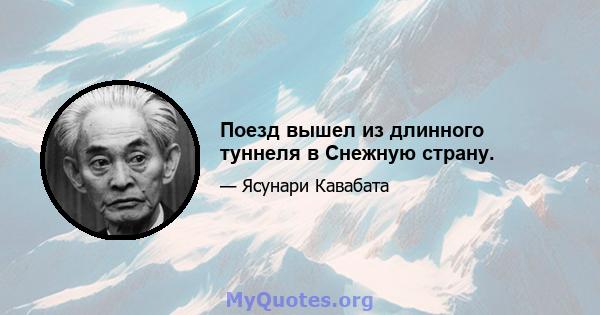 Поезд вышел из длинного туннеля в Снежную страну.

— Ясунари Кавабата

MyQuotes.org